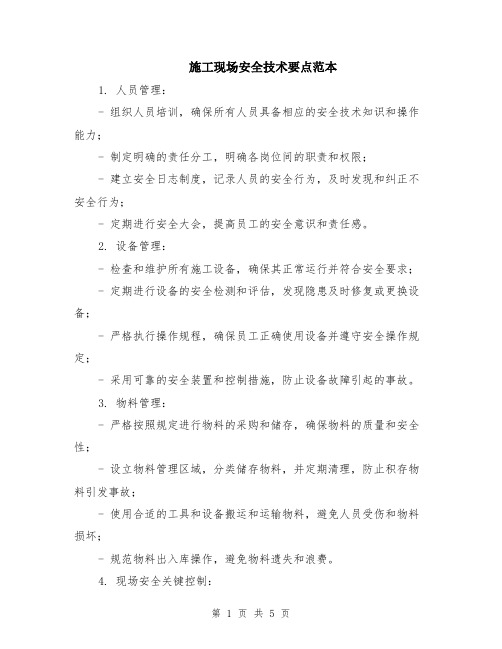 施工现场安全技术要点范本

1. 人员管理：

- 组织人员培训，确保所有人员具备相应的安全技术知识和操作能力；

- 制定明确的责任分工，明确各岗位间的职责和权限；

- 建立安全日志制度，记录人员的安全行为，及时发现和纠正不安全行为；

- 定期进行安全大会，提高员工的安全意识和责任感。

2. 设备管理：

- 检查和维护所有施工设备，确保其正常运行并符合安全要求；

- 定期进行设备的安全检测和评估，发现隐患及时修复或更换设备；

- 严格执行操作规程，确保员工正确使用设备并遵守安全操作规定；

- 采用可靠的安全装置和控制措施，防止设备故障引起的事故。

3. 物料管理：

- 严格按照规定进行物料的采购和储存，确保物料的质量和安全性；

- 设立物料管理区域，分类储存物料，并定期清理，防止积存物料引发事故；

- 使用合适的工具和设备搬运和运输物料，避免人员受伤和物料损坏；

- 规范物料出入库操作，避免物料遗失和浪费。

4. 现场安全关键控制：

第 1 页 共 5 页